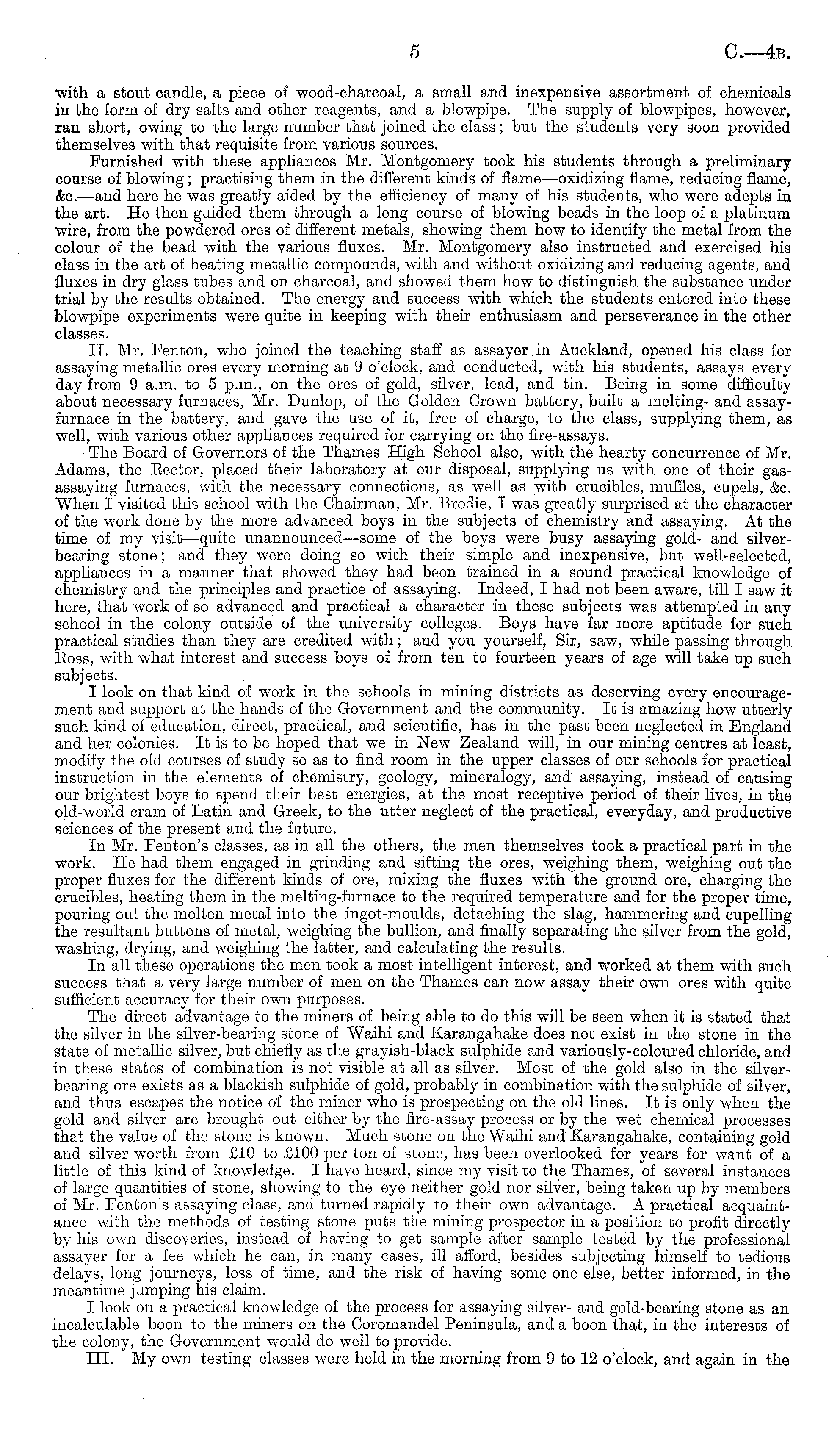 5 C.—4B.

with a stout candle, a piece of wood-charcoal, a small and inexpensive assortment of chemicals in the form of dry salts and other reagents, and a blowpipe. The supply of blowpipes, however, ran short, owing to the large number that joined the class; but the students very soon provided themselves with that requisite from various sources.

Furnished with these appliances Mr. Montgomery took his students through a preliminary course of blowing; practising them in the different kinds of flame—oxidizing flame, reducing flame, &c.—and here he was greatly aided by the efficiency of many of his students, who were adepts in the art. He then guided them through a long course of blowing beads in the loop of a platinum wire, from the powdered ores of different metals, showing them how to identify the metal from the colour of the bead with the various fluxes. Mr. Montgomery also instructed and exercised his class in the art of heating metallic compounds, with and without oxidizing and reducing agents, and fluxes in dry glass tubes and on charcoal, and showed them how to distinguish the substance under trial by the results obtained. The energy and success with which the students entered into these blowpipe experiments were quite in keeping with their enthusiasm and perseverance in the other classes.

II. Mr. Fenton, who joined the teaching staff as assayer in Auckland, opened his class for assaying metallic ores every morning at 9 o'clock, and conducted, with his students, assays every day from 9 a.m. to 5 p.m., on the ores of gold, silver, lead, and tin. Being in some difficulty about necessary furnaces, Mr. Dunlop, of the Golden Crown battery, built a melting- and assay-furnace in the battery, and gave the use of it, free of charge, to the class, supplying them, as well, with various other appliances required for carrying on the fire-assays.

The Board of Governors of the Thames High School also, with the hearty concurrence of Mr. Adams, the Rector, placed their laboratory at our disposal, supplying us with one of their gas-assaying furnaces, with the necessary connections, as well as with crucibles, muffles, cupels, &c. When I visited this school with the Chairman, Mr. Brodie, I was greatly surprised at the character of the work done by the more advanced boys in the subjects of chemistry and assaying. At the time of my visit—quite unannounced—some of the boys were busy assaying gold- and silver-bearing stone; and they were doing so with their simple and inexpensive, but well-selected, appliances in a manner that showed they had been trained in a sound practical knowledge of chemistry and the principles and practice of assaying. Indeed, I had not been aware, till I saw it here, that work of so advanced and practical a character in these subjects was attempted in any school in the colony outside of the university colleges. Boys have far more aptitude for such practical studies than they are credited with; and you yourself, Sir, saw, while passing through Ross, with what interest and success boys of from ten to fourteen years of age will take up such subjects.

I look on that kind of work in the schools in mining districts as deserving every encouragement and support at the hands of the Government and the community. It is amazing how utterly such kind of education, direct, practical, and scientific, has in the past been neglected in England and her colonies. It is to be hoped that we in New Zealand will, in our mining centres at least, modify the old courses of study so as to find room in the upper classes of our schools for practical instruction in the elements of chemistry, geology, mineralogy, and assaying, instead of causing our brightest boys to spend their best energies, at the most receptive period of their lives, in the old-world cram of Latin and Greek, to the utter neglect of the practical, everyday, and productive sciences of the present and the future.

In Mr. Fenton's classes, as in all the others, the men themselves took a practical part in the work. He had them engaged in grinding and sifting the ores, weighing them, weighing out the proper fluxes for the different kinds of ore, mixing the fluxes with the ground ore, charging the crucibles, heating them in the melting-furnace to the required temperature and for the proper time, pouring out the molten metal into the ingot-moulds, detaching the slag, hammering and cupelling the resultant buttons of metal, weighing the bullion, and finally separating the silver from the gold, washing, drying, and weighing the latter, and calculating the results.

In all these operations the men took a most intelligent interest, and worked at them with such success that a very large number of men on the Thames can now assay their own ores with quite sufficient accuracy for their own purposes.

The direct advantage to the miners of being able to do this will be seen when it is stated that the silver in the silver-bearing stone of Waihi and Karangahake does not exist in the stone in the state of metallic silver, but chiefly as the grayish-black sulphide and variously-coloured chloride, and in these states of combination is not visible at all as silver. Most of the gold also in the silver-bearing ore exists as a blackish sulphide of gold, probably in combination with the sulphide of silver, and thus escapes the notice of the miner who is prospecting on the old lines. It is only when the gold and silver are brought out either by the fire-assay process or by the wet chemical processes that the value of the stone is known. Much stone on the Waihi and Karangahake, containing gold and silver worth from £10 to £100 per ton of stone, has been overlooked for years for want of a little of this kind of knowledge. I have heard, since my visit to the Thames, of several instances of large quantities of stone, showing to the eye neither gold nor silver, being taken up by members of Mr. Fenton's assaying class, and turned rapidly to their own advantage. A practical acquaintance with the methods of testing stone puts the mining prospector in a position to profit directly by his own discoveries, instead of having to get sample after sample tested by the professional assayer for a fee which he can, in many cases, ill afford, besides subjecting himself to tedious delays, long journeys, loss of time, and the risk of having some one else, better informed, in the meantime jumping his claim.

I look on a practical knowledge of the process for assaying silver- and gold-bearing stone as an incalculable boon to the miners on the Coromandel Peninsula, and a boon that, in the interests of the colony, the Government would do well to provide.

III. My own testing classes were held in the morning from 9 to 12 o'clock, and again in the